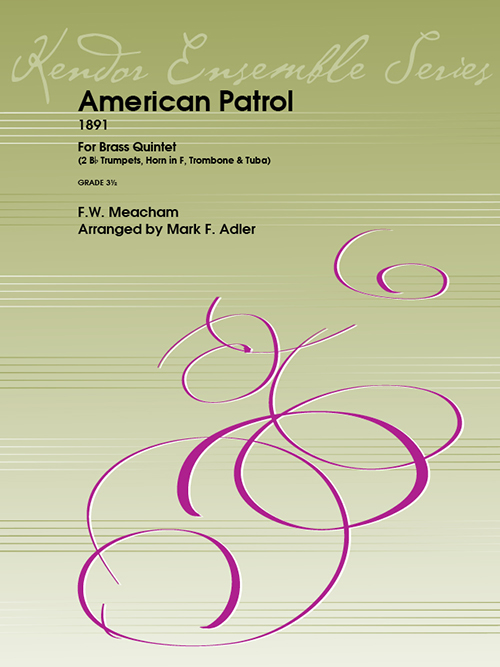 Kendor Ensemble Series

American Patrol

1891

For Brass Quintet

(2 B♭ Trumpets, Horn in F, Trombone & Tuba)

GRADE 3½

F.W. Meacham

Arranged by Mark F. Adler